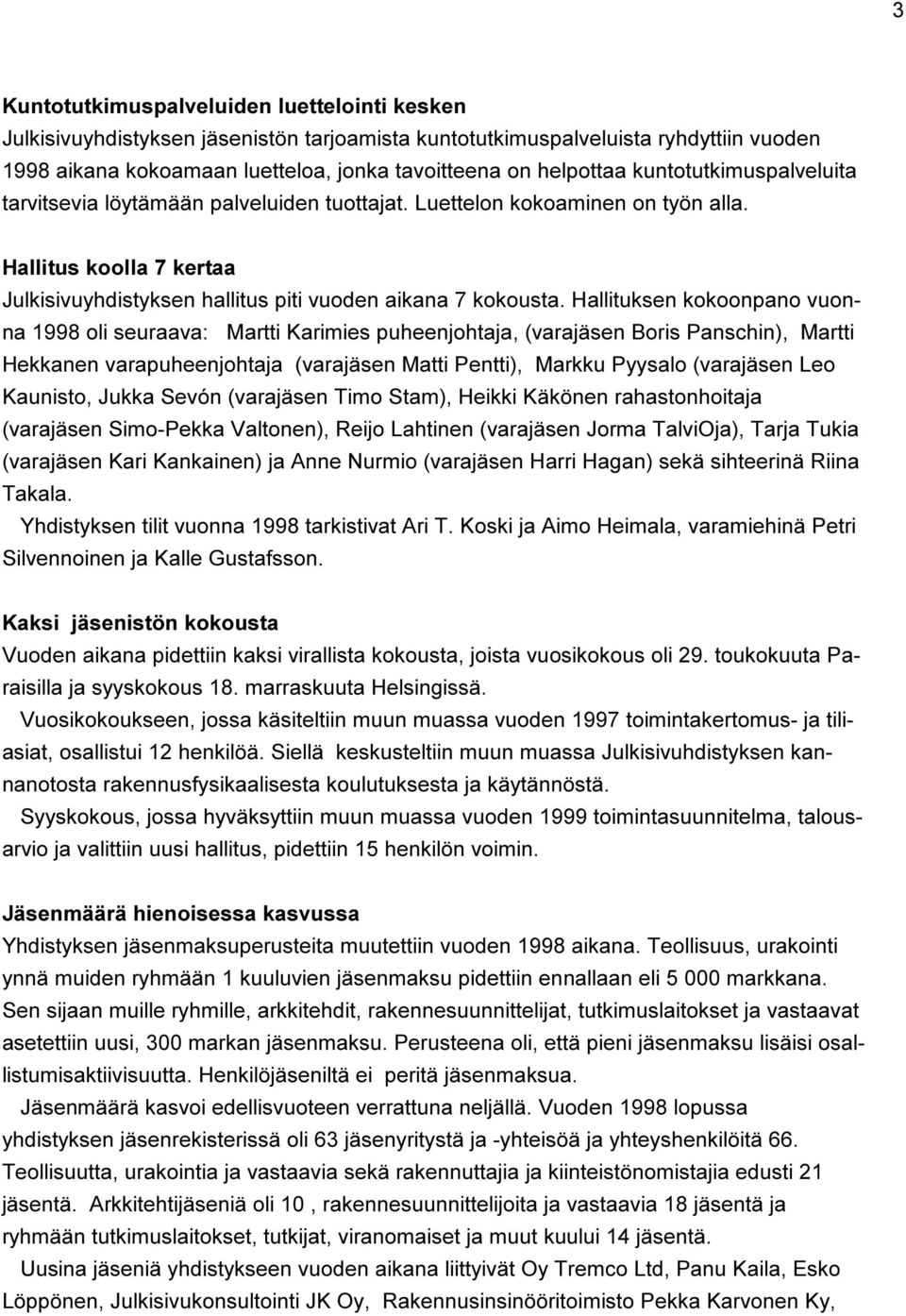 3

Kuntotutkimuspalveluiden luettelointi kesken
Julkisivuyhdistyksen jäsenistön tarjoamista kuntotutkimuspalveluista ryhdyttiin vuoden 1998 aikana kokoamaan luetteloa, jonka tavoitteena on helpottaa kuntotutkimuspalveluita tarvitsevia löytämään palveluiden tuottajat. Luettelon kokoaminen on työn alla.

Hallitus koolla 7 kertaa
Julkisivuyhdistyksen hallitus piti vuoden aikana 7 kokousta. Hallituksen kokoonpano vuonna 1998 oli seuraava: Martti Karimies puheenjohtaja, (varajäsen Boris Panschin), Martti Hekkanen varapuheenjohtaja (varajäsen Matti Pentti), Markku Pyysalo (varajäsen Leo Kaunisto, Jukka Sevón (varajäsen Timo Stam), Heikki Käkönen rahastonhoitaja (varajäsen Simo-Pekka Valtonen), Reijo Lahtinen (varajäsen Jorma TalviOja), Tarja Tukia (varajäsen Kari Kankainen) ja Anne Nurmio (varajäsen Harri Hagan) sekä sihteerinä Riina Takala.
Yhdistyksen tilit vuonna 1998 tarkistivat Ari T. Koski ja Aimo Heimala, varamiehinä Petri Silvennoinen ja Kalle Gustafsson.

Kaksi jäsenistön kokousta
Vuoden aikana pidettiin kaksi virallista kokousta, joista vuosikokous oli 29. toukokuuta Paraisilla ja syyskokous 18. marraskuuta Helsingissä.
Vuosikokoukseen, jossa käsiteltiin muun muassa vuoden 1997 toimintakertomus- ja tiliasiat, osallistui 12 henkilöä. Siellä keskusteltiin muun muassa Julkisivuhdistyksen kannanotosta rakennusfysikaalisesta koulutuksesta ja käytännöstä.
Syyskokous, jossa hyväksyttiin muun muassa vuoden 1999 toimintasuunnitelma, talousarvio ja valittiin uusi hallitus, pidettiin 15 henkilön voimin.

Jäsenmäärä hienoisessa kasvussa
Yhdistyksen jäsenmaksuperusteita muutettiin vuoden 1998 aikana. Teollisuus, urakointi ynnä muiden ryhmään 1 kuuluvien jäsenmaksu pidettiin ennallaan eli 5 000 markkana. Sen sijaan muille ryhmille, arkkitehdit, rakennesuunnittelijat, tutkimuslaitokset ja vastaavat asetettiin uusi, 300 markan jäsenmaksu. Perusteena oli, että pieni jäsenmaksu lisäisi osallistumisaktiivisuutta. Henkilöjäseniltä ei peritä jäsenmaksua.
Jäsenmäärä kasvoi edellisvuoteen verrattuna neljällä. Vuoden 1998 lopussa yhdistyksen jäsenrekisterissä oli 63 jäsenyritystä ja -yhteisöä ja yhteyshenkilöitä 66. Teollisuutta, urakointia ja vastaavia sekä rakennuttajia ja kiinteistönomistajia edusti 21 jäsentä. Arkkitehtijäseniä oli 10 , rakennesuunnittelijoita ja vastaavia 18 jäsentä ja ryhmään tutkimuslaitokset, tutkijat, viranomaiset ja muut kuului 14 jäsentä.
Uusina jäseniä yhdistykseen vuoden aikana liittyivät Oy Tremco Ltd, Panu Kaila, Esko Löppönen, Julkisivukonsultointi JK Oy, Rakennusinsinööritoimisto Pekka Karvonen Ky,